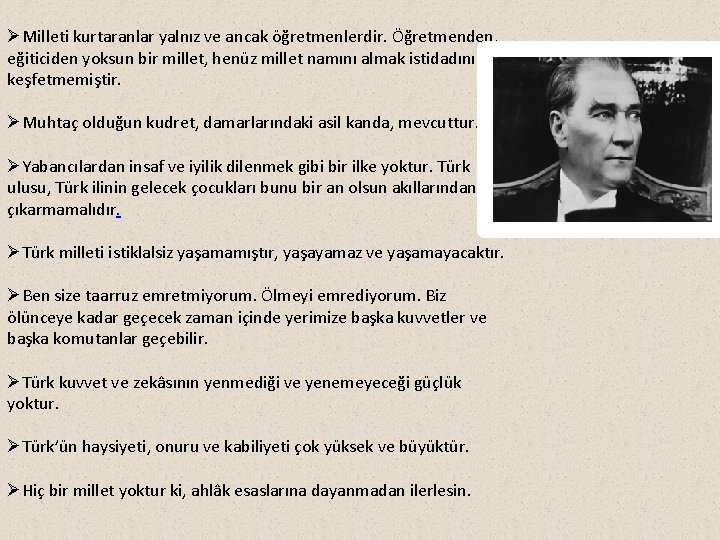 ➢ Milleti kurtaranlar yalnız ve ancak öğretmenlerdir. Öğretmenden, eğiticiden yoksun bir millet, henüz millet namını almak istidadını keşfetmemiştir.

➢ Muhtaç olduğun kudret, damarlarındaki asil kanda, mevcuttur.

➢ Yabancılardan insaf ve iyilik dilenmek gibi bir ilke yoktur. Türk ulusu, Türk ilinin gelecek çocukları bunu bir an olsun akıllarından çıkarmamalıdır.

➢ Türk milleti istiklalsiz yaşamamıştır, yaşayamaz ve yaşamayacaktır.

➢ Ben size taarruz emretmiyorum. Ölmeyi emrediyorum. Biz ölünceye kadar geçecek zaman içinde yerimize başka kuvvetler ve başka komutanlar geçebilir.

➢ Türk kuvvet ve zekâsının yenmediği ve yenemeyeceği güçlük yoktur.

➢ Türk'ün haysiyeti, onuru ve kabiliyeti çok yüksek ve büyüktür.

➢ Hiç bir millet yoktur ki, ahlâk esaslarına dayanmadan ilerlesin.